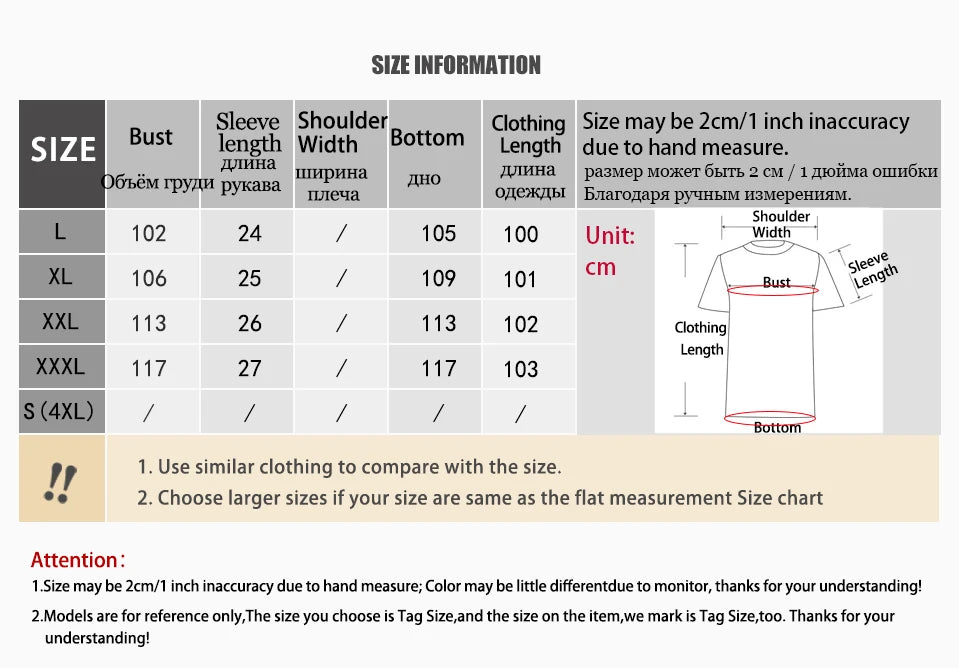 SIZE INFORMATION

| SIZE | Bust Объём груди | Sleeve length длина рукава | Shoulder Width ширина плеча | Bottom дно | Clothing Length длина одежды |
|---|---|---|---|---|---|
| L | 102 | 24 | / | 105 | 100 |
| XL | 106 | 25 | / | 109 | 101 |
| XXL | 113 | 26 | / | 113 | 102 |
| XXXL | 117 | 27 | / | 117 | 103 |
| S (4XL) | / | / | / | / | / |

Size may be 2cm/1 inch inaccuracy due to hand measure.
размер может быть 2 см / 1 дюйма ошибки Благодаря ручным измерениям.

Unit: cm

Shoulder Width
Sleeve Length
Bust
Clothing Length
Bottom

!!

1. Use similar clothing to compare with the size.
2. Choose larger sizes if your size are same as the flat measurement Size chart

Attention:
1.Size may be 2cm/1 inch inaccuracy due to hand measure; Color may be little differentdue to monitor, thanks for your understanding!
2.Models are for reference only,The size you choose is Tag Size,and the size on the item,we mark is Tag Size,too. Thanks for your understanding!